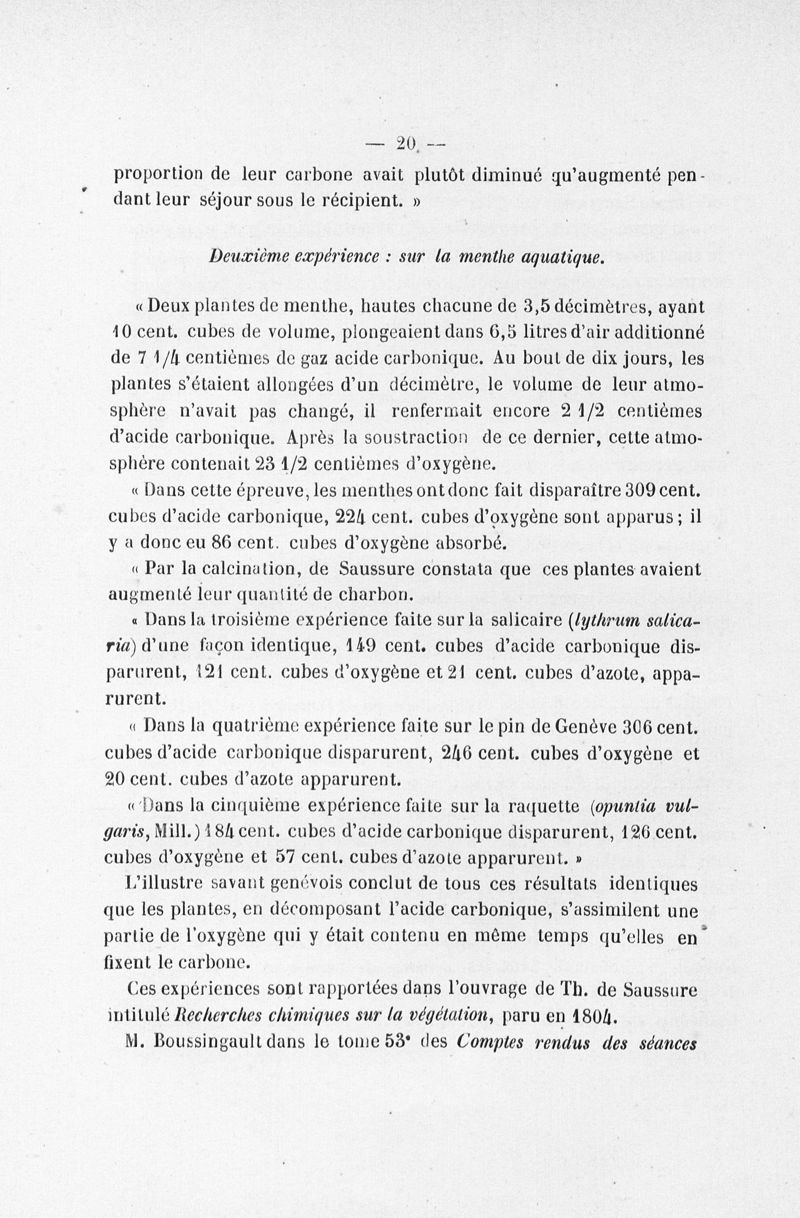 — 20 —

proportion de leur carbone avait plutôt diminué qu'augmenté pendant leur séjour sous le récipient. »

Deuxième expérience : sur la menthe aquatique.

« Deux plantes de menthe, hautes chacune de 3,5 décimètres, ayant 10 cent. cubes de volume, plongeaient dans 6,5 litres d'air additionné de 7 1/4 centièmes de gaz acide carbonique. Au bout de dix jours, les plantes s'étaient allongées d'un décimètre, le volume de leur atmosphère n'avait pas changé, il renfermait encore 2 1/2 centièmes d'acide carbonique. Après la soustraction de ce dernier, cette atmosphère contenait 23 1/2 centièmes d'oxygène.

« Dans cette épreuve, les menthes ont donc fait disparaître 309 cent. cubes d'acide carbonique, 224 cent. cubes d'oxygène sont apparus ; il y a donc eu 86 cent. cubes d'oxygène absorbé.

« Par la calcination, de Saussure constata que ces plantes avaient augmenté leur quantité de charbon.

« Dans la troisième expérience faite sur la salicaire (lythrum salicaria) d'une façon identique, 149 cent. cubes d'acide carbonique disparurent, 121 cent. cubes d'oxygène et 21 cent. cubes d'azote, apparurent.

« Dans la quatrième expérience faite sur le pin de Genève 306 cent. cubes d'acide carbonique disparurent, 246 cent. cubes d'oxygène et 20 cent. cubes d'azote apparurent.

« Dans la cinquième expérience faite sur la raquette (opuntia vulgaris, Mill.) 184 cent. cubes d'acide carbonique disparurent, 126 cent. cubes d'oxygène et 57 cent. cubes d'azote apparurent. »

L'illustre savant genévois conclut de tous ces résultats identiques que les plantes, en décomposant l'acide carbonique, s'assimilent une partie de l'oxygène qui y était contenu en même temps qu'elles en fixent le carbone.

Ces expériences sont rapportées dans l'ouvrage de Th. de Saussure intitulé Recherches chimiques sur la végétation, paru en 1804.

M. Boussingault dans le tome 53e des Comptes rendus des séances